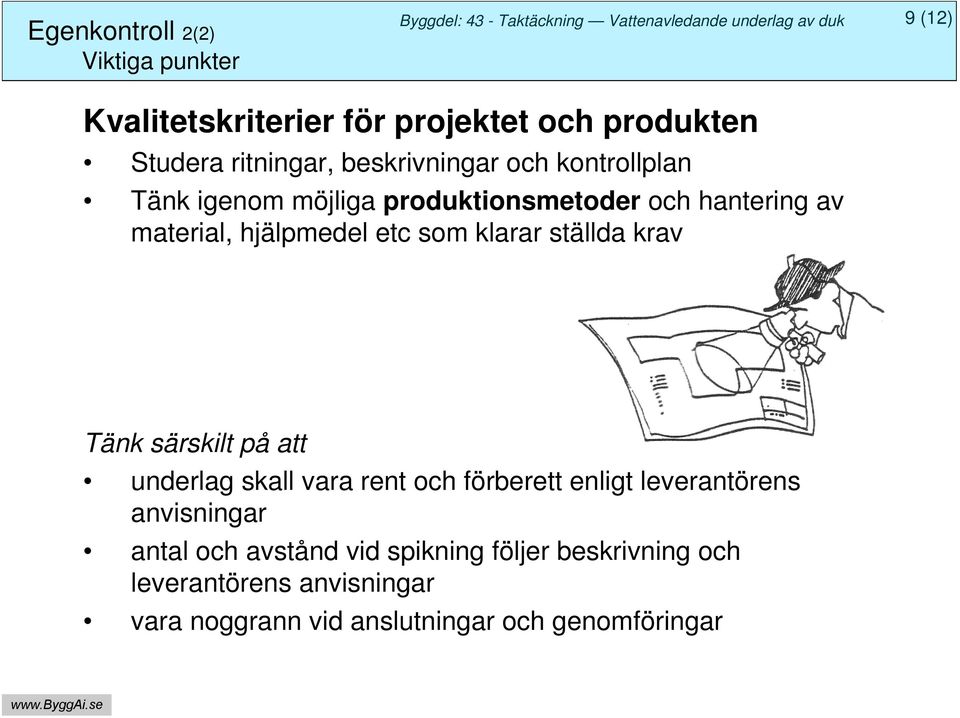 Egenkontroll 2(2)
Viktiga punkter

Byggdel: 43 - Taktäckning — Vattenavledande underlag av duk

9 (12)

Kvalitetskriterier för projektet och produkten

• Studera ritningar, beskrivningar och kontrollplan
• Tänk igenom möjliga produktionsmetoder och hantering av material, hjälpmedel etc som klarar ställda krav

Tänk särskilt på att

• underlag skall vara rent och förberett enligt leverantörens anvisningar
• antal och avstånd vid spikning följer beskrivning och leverantörens anvisningar
• vara noggrann vid anslutningar och genomföringar

www.ByggAi.se